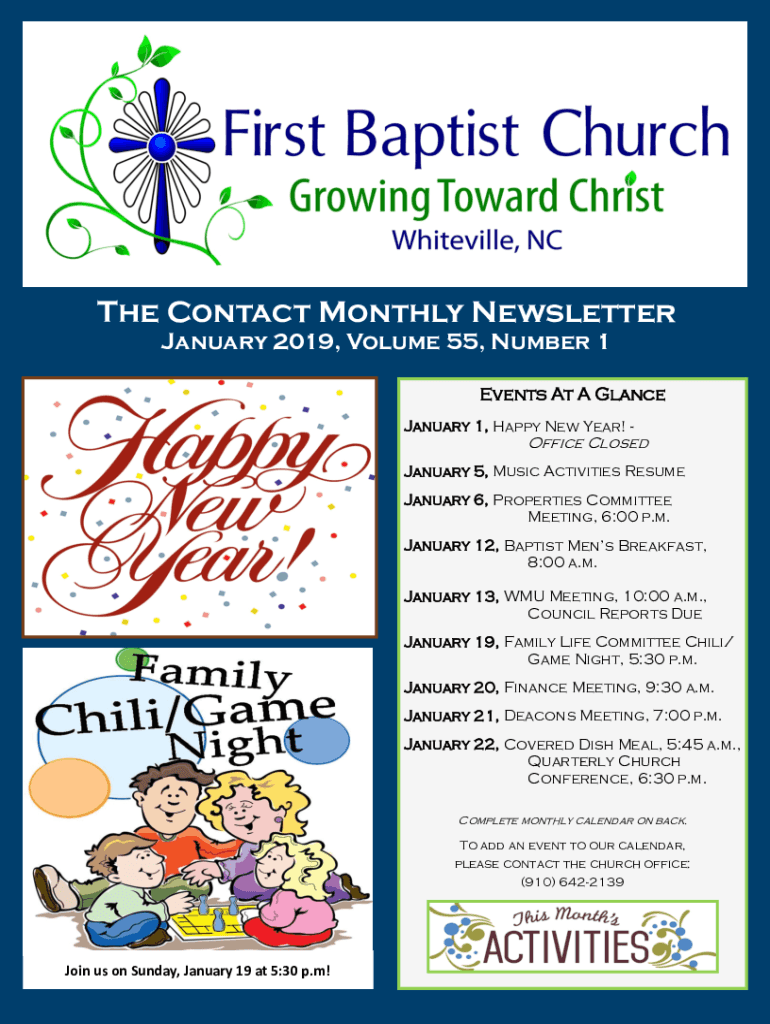 First Baptist Church
Growing Toward Christ
Whiteville, NC

The Contact Monthly Newsletter
January 2019, Volume 55, Number 1

Happy New Year!

Family Chili/Game Night

Join us on Sunday, January 19 at 5:30 p.m!

Events At A Glance

January 1, Happy New Year! - Office Closed

January 5, Music Activities Resume

January 6, Properties Committee Meeting, 6:00 p.m.

January 12, Baptist Men's Breakfast, 8:00 a.m.

January 13, WMU Meeting, 10:00 a.m., Council Reports Due

January 19, Family Life Committee Chili/ Game Night, 5:30 p.m.

January 20, Finance Meeting, 9:30 a.m.

January 21, Deacons Meeting, 7:00 p.m.

January 22, Covered Dish Meal, 5:45 a.m., Quarterly Church Conference, 6:30 p.m.

Complete monthly calendar on back.

To add an event to our calendar, please contact the church office: (910) 642-2139

This Month's ACTIVITIES